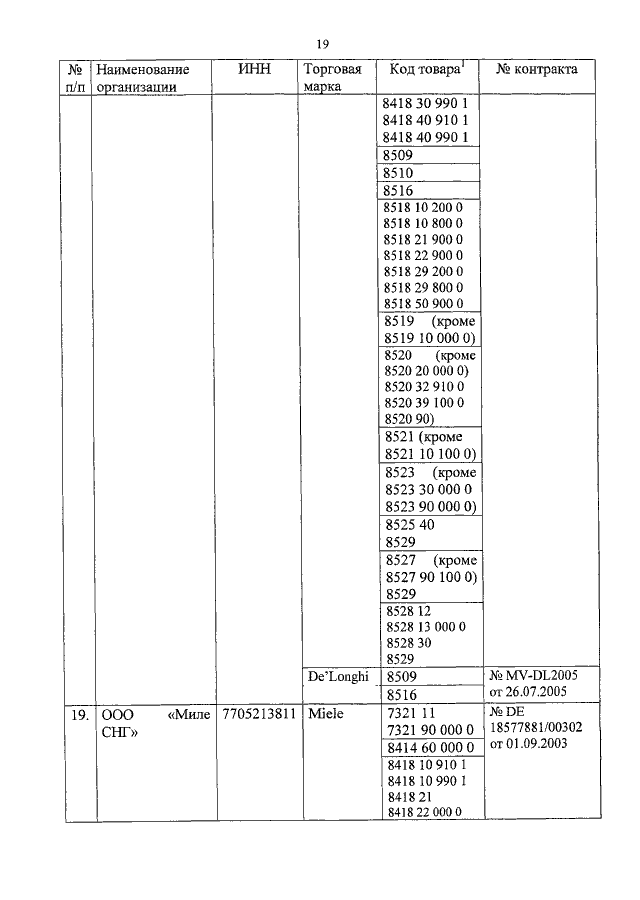 19

| № п/п | Наименование организации | ИНН | Торговая марка | Код товара$^1$ | № контракта |
|---|---|---|---|---|---|
| | | | | 8418 30 990 1 8418 40 910 1 8418 40 990 1 | |
| | | | | 8509 | |
| | | | | 8510 | |
| | | | | 8516 | |
| | | | | 8518 10 200 0 8518 10 800 0 8518 21 900 0 8518 22 900 0 8518 29 200 0 8518 29 800 0 8518 50 900 0 | |
| | | | | 8519 (кроме 8519 10 000 0) | |
| | | | | 8520 (кроме 8520 20 000 0) 8520 32 910 0 8520 39 100 0 8520 90) | |
| | | | | 8521 (кроме 8521 10 100 0) | |
| | | | | 8523 (кроме 8523 30 000 0 8523 90 000 0) | |
| | | | | 8525 40 8529 | |
| | | | | 8527 (кроме 8527 90 100 0) 8529 | |
| | | | | 8528 12 8528 13 000 0 8528 30 8529 | |
| | | | De'Longhi | 8509 | № MV-DL2005 от 26.07.2005 |
| | | | | 8516 | |
| 19. | ООО «Миле СНГ» | 7705213811 | Miele | 7321 11 7321 90 000 0 | № DE 18577881/00302 от 01.09.2003 |
| | | | | 8414 60 000 0 | |
| | | | | 8418 10 910 1 8418 10 990 1 8418 21 8418 22 000 0 | |